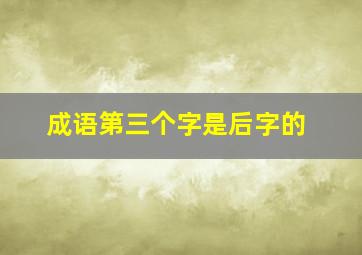 成语第三个字是后字的